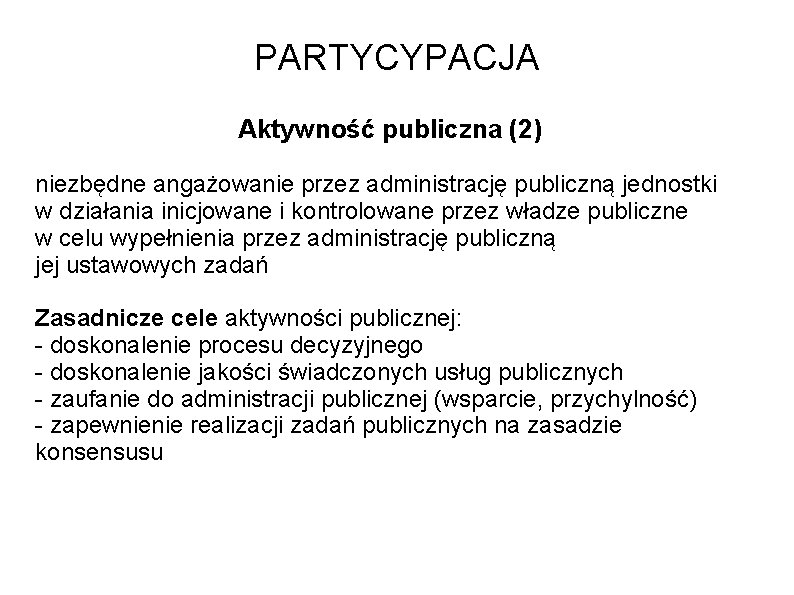 PARTYCYPACJA

Aktywność publiczna (2)

niezbędne angażowanie przez administrację publiczną jednostki w działania inicjowane i kontrolowane przez władze publiczne w celu wypełnienia przez administrację publiczną jej ustawowych zadań

Zasadnicze cele aktywności publicznej:
- doskonalenie procesu decyzyjnego
- doskonalenie jakości świadczonych usług publicznych
- zaufanie do administracji publicznej (wsparcie, przychylność)
- zapewnienie realizacji zadań publicznych na zasadzie konsensusu